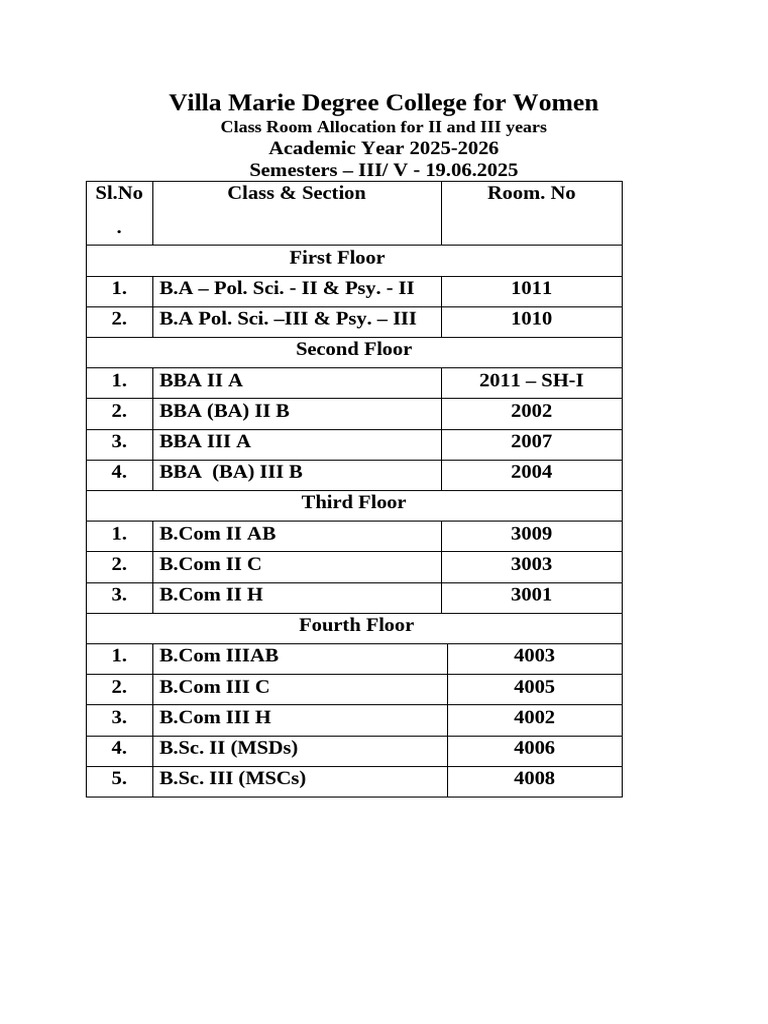 Villa Marie Degree College for Women

Class Room Allocation for II and III years

Academic Year 2025-2026

Semesters – III/ V - 19.06.2025

| Sl.No. | Class & Section | Room. No |
|---|---|---|
| First Floor | | |
| 1. | B.A – Pol. Sci. - II & Psy. - II | 1011 |
| 2. | B.A Pol. Sci. –III & Psy. – III | 1010 |
| Second Floor | | |
| 1. | BBA II A | 2011 – SH-I |
| 2. | BBA (BA) II B | 2002 |
| 3. | BBA III A | 2007 |
| 4. | BBA (BA) III B | 2004 |
| Third Floor | | |
| 1. | B.Com II AB | 3009 |
| 2. | B.Com II C | 3003 |
| 3. | B.Com II H | 3001 |
| Fourth Floor | | |
| 1. | B.Com IIIAB | 4003 |
| 2. | B.Com III C | 4005 |
| 3. | B.Com III H | 4002 |
| 4. | B.Sc. II (MSDs) | 4006 |
| 5. | B.Sc. III (MSCs) | 4008 |